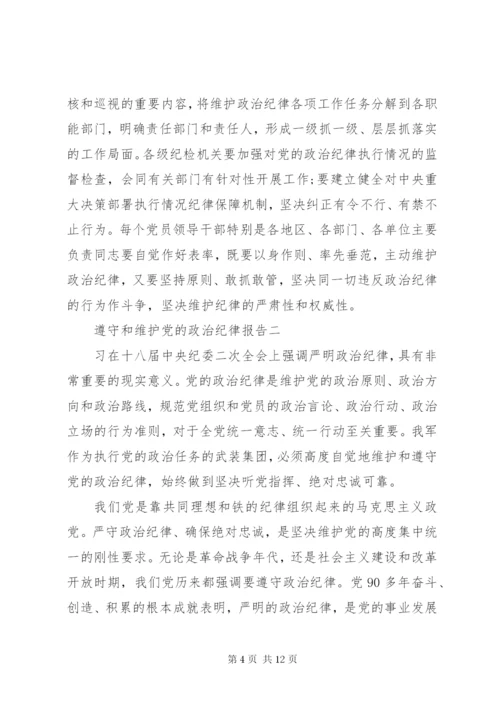 核和巡视的重要内容，将维护政治纪律各项工作任务分解到各职能部门，明确责任部门和责任人，形成一级抓一级、层层抓落实的工作局面。各级纪检机关要加强对党的政治纪律执行情况的监督检查，会同有关部门有针对性开展工作;要建立健全对中央重大决策部署执行情况纪律保障机制，坚决纠正有令不行、有禁不止行为。每个党员领导干部特别是各地区、各部门、各单位主要负责同志要自觉作好表率，既要以身作则、率先垂范，主动维护政治纪律，又要坚持原则、敢抓敢管，坚决同一切违反政治纪律的行为作斗争，坚决维护纪律的严肃性和权威性。

遵守和维护党的政治纪律报告二

习在十八届中央纪委二次全会上强调严明政治纪律，具有非常重要的现实意义。党的政治纪律是维护党的政治原则、政治方向和政治路线，规范党组织和党员的政治言论、政治行动、政治立场的行为准则，对于全党统一意志、统一行动至关重要。我军作为执行党的政治任务的武装集团，必须高度自觉地维护和遵守党的政治纪律，始终做到坚决听党指挥、绝对忠诚可靠。

我们党是靠共同理想和铁的纪律组织起来的马克思主义政党。严守政治纪律、确保绝对忠诚，是坚决维护党的高度集中统一的刚性要求。无论是革命战争年代，还是社会主义建设和改革开放时期，我们党历来都强调要遵守政治纪律。党 90 多年奋斗、创造、积累的根本成就表明，严明的政治纪律，是党的事业发展

第 4 页 共 12 页